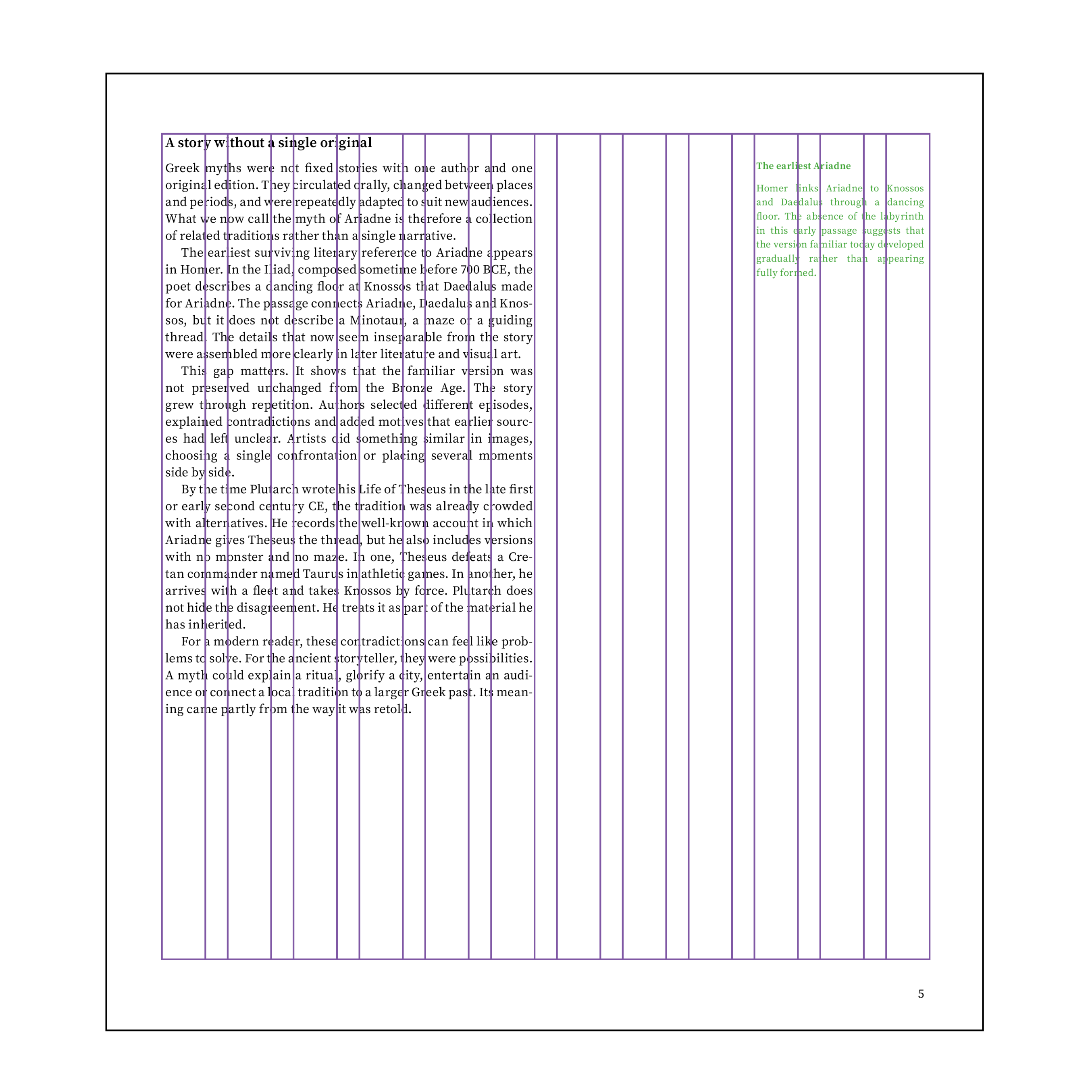 A story without a single original

Greek myths were not fixed stories with one author and one original edition. They circulated orally, changed between places and periods, and were repeatedly adapted to suit new audiences. What we now call the myth of Ariadne is therefore a collection of related traditions rather than a single narrative.

The earliest surviving literary reference to Ariadne appears in Homer. In the Iliad, composed sometime before 700 BCE, the poet describes a dancing floor at Knossos that Daedalus made for Ariadne. The passage connects Ariadne, Daedalus and Knossos, but it does not describe a Minotaur, a maze or a guiding thread. The details that now seem inseparable from the story were assembled more clearly in later literature and visual art.

This gap matters. It shows that the familiar version was not preserved unchanged from the Bronze Age. The story grew through repetition. Authors selected different episodes, explained contradictions and added motives that earlier sources had left unclear. Artists did something similar in images, choosing a single confrontation or placing several moments side by side.

By the time Plutarch wrote his Life of Theseus in the late first or early second century CE, the tradition was already crowded with alternatives. He records the well-known account in which Ariadne gives Theseus the thread, but he also includes versions with no monster and no maze. In one, Theseus defeats a Cretan commander named Taurus in athletic games. In another, he arrives with a fleet and takes Knossos by force. Plutarch does not hide the disagreement. He treats it as part of the material he has inherited.

For a modern reader, these contradictions can feel like problems to solve. For the ancient storyteller, they were possibilities. A myth could explain a ritual, glorify a city, entertain an audience or connect a local tradition to a larger Greek past. Its meaning came partly from the way it was retold.

The earliest Ariadne

Homer links Ariadne to Knossos and Daedalus through a dancing floor. The absence of the labyrinth in this early passage suggests that the version familiar today developed gradually rather than appearing fully formed.

5